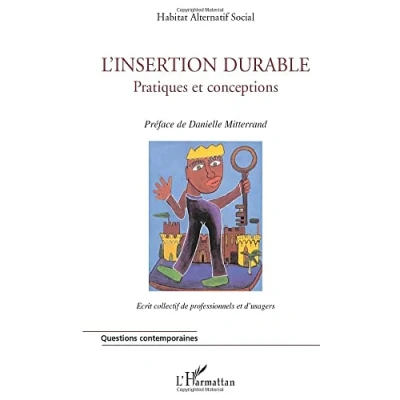 Habitat Alternatif Social

L'INSERTION DURABLE
Pratiques et conceptions

Préface de Danielle Mitterrand

Ecrit collectif de professionnels et d'usagers

Questions contemporaines

L'Harmattan

Copyrighted Material